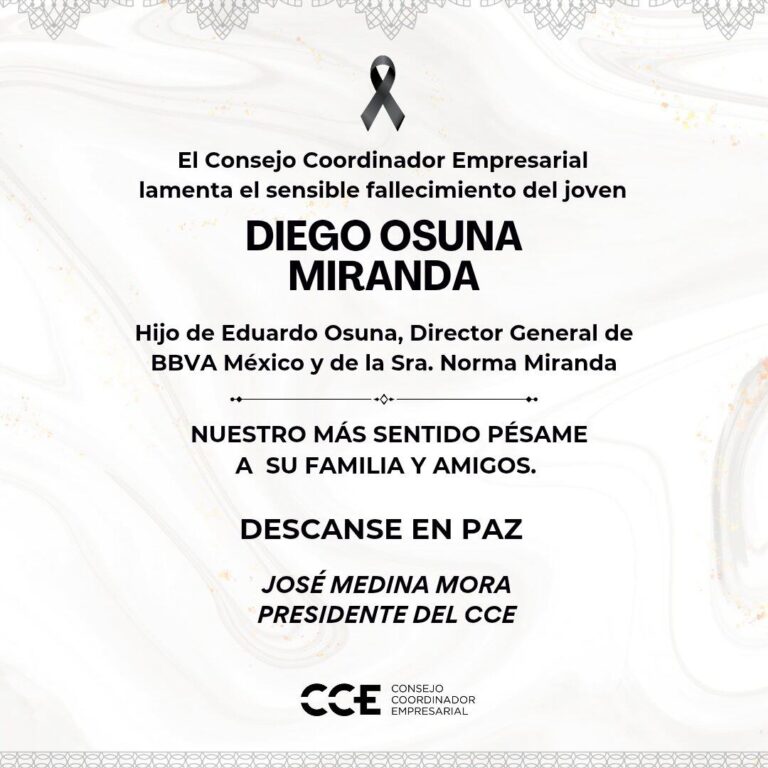 El Consejo Coordinador Empresarial lamenta el sensible fallecimiento del joven

DIEGO OSUNA MIRANDA

Hijo de Eduardo Osuna, Director General de BBVA México y de la Sra. Norma Miranda

NUESTRO MÁS SENTIDO PÉSAME A SU FAMILIA Y AMIGOS.

DESCANSE EN PAZ

JOSÉ MEDINA MORA
PRESIDENTE DEL CCE

CCE CONSEJO COORDINADOR EMPRESARIAL